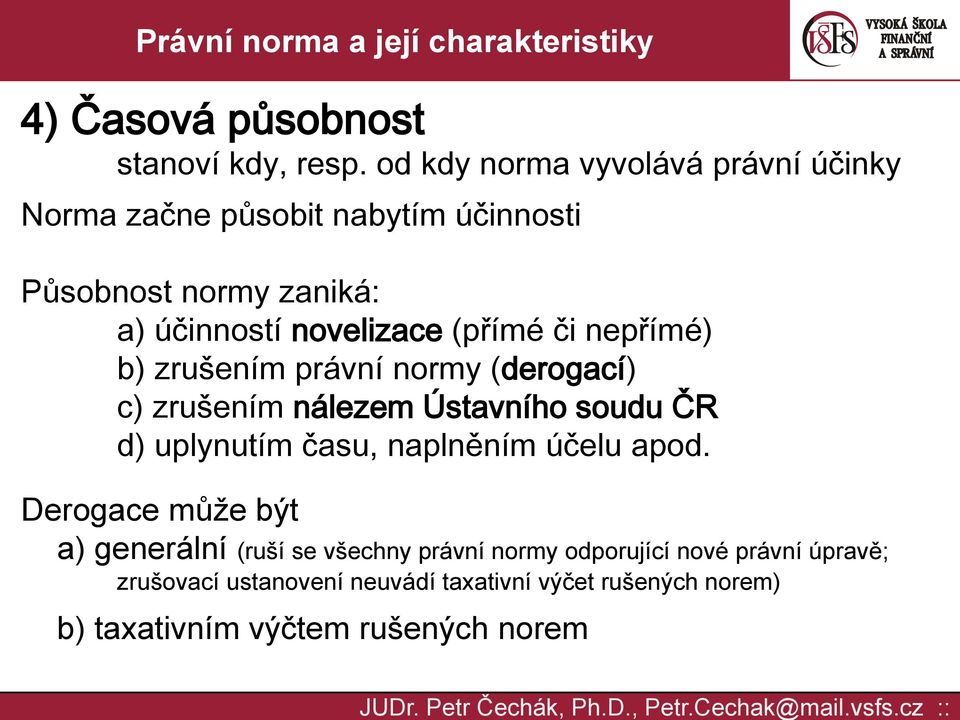 Právní norma a její charakteristiky

VŠFS VYSOKÁ ŠKOLA FINANČNÍ A SPRÁVNÍ

4) Časová působnost
stanoví kdy, resp. od kdy norma vyvolává právní účinky

Norma začne působit nabytím účinnosti

Působnost normy zaniká:
a) účinností novelizace (přímé či nepřímé)
b) zrušením právní normy (derogací)
c) zrušením nálezem Ústavního soudu ČR
d) uplynutím času, naplněním účelu apod.

Derogace může být
a) generální (ruší se všechny právní normy odporující nové právní úpravě; zrušovací ustanovení neuvádí taxativní výčet rušených norem)
b) taxativním výčtem rušených norem

JUDr. Petr Čechák, Ph.D., Petr.Cechak@mail.vsfs.cz ::